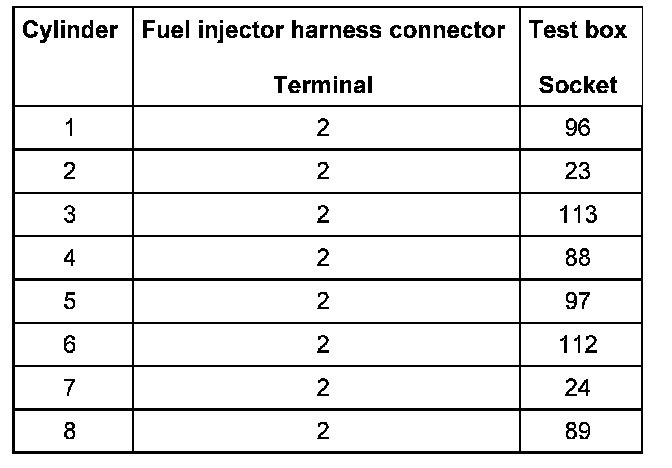 | Cylinder | Fuel injector harness connector Terminal | Test box Socket |
|---|---|---|
| 1 | 2 | 96 |
| 2 | 2 | 23 |
| 3 | 2 | 113 |
| 4 | 2 | 88 |
| 5 | 2 | 97 |
| 6 | 2 | 112 |
| 7 | 2 | 24 |
| 8 | 2 | 89 |